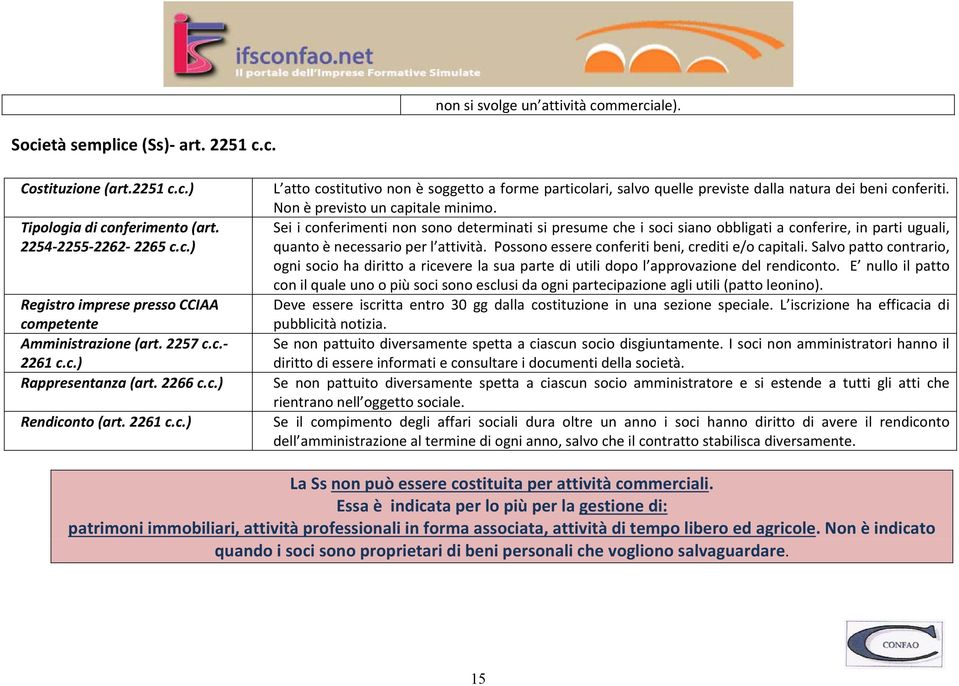 ifsconfao.net
Il portale dell'Imprese Formative Simulate

| | non si svolge un'attività commerciale). |
|---|---|

Società semplice (Ss)- art. 2251 c.c.

| | |
|---|---|
| Costituzione (art.2251 c.c.) | L'atto costitutivo non è soggetto a forme particolari, salvo quelle previste dalla natura dei beni conferiti. Non è previsto un capitale minimo. |
| Tipologia di conferimento (art. 2254-2255-2262- 2265 c.c.) | Sei i conferimenti non sono determinati si presume che i soci siano obbligati a conferire, in parti uguali, quanto è necessario per l'attività. Possono essere conferiti beni, crediti e/o capitali. Salvo patto contrario, ogni socio ha diritto a ricevere la sua parte di utili dopo l'approvazione del rendiconto. E' nullo il patto con il quale uno o più soci sono esclusi da ogni partecipazione agli utili (patto leonino). |
| Registro imprese presso CCIAA competente | Deve essere iscritta entro 30 gg dalla costituzione in una sezione speciale. L'iscrizione ha efficacia di pubblicità notizia. |
| Amministrazione (art. 2257 c.c.- 2261 c.c.) | Se non pattuito diversamente spetta a ciascun socio disgiuntamente. I soci non amministratori hanno il diritto di essere informati e consultare i documenti della società. |
| Rappresentanza (art. 2266 c.c.) | Se non pattuito diversamente spetta a ciascun socio amministratore e si estende a tutti gli atti che rientrano nell'oggetto sociale. |
| Rendiconto (art. 2261 c.c.) | Se il compimento degli affari sociali dura oltre un anno i soci hanno diritto di avere il rendiconto dell'amministrazione al termine di ogni anno, salvo che il contratto stabilisca diversamente. |

La Ss non può essere costituita per attività commerciali.
Essa è indicata per lo più per la gestione di:
patrimoni immobiliari, attività professionali in forma associata, attività di tempo libero ed agricole. Non è indicato quando i soci sono proprietari di beni personali che vogliono salvaguardare.

CONFAO

15